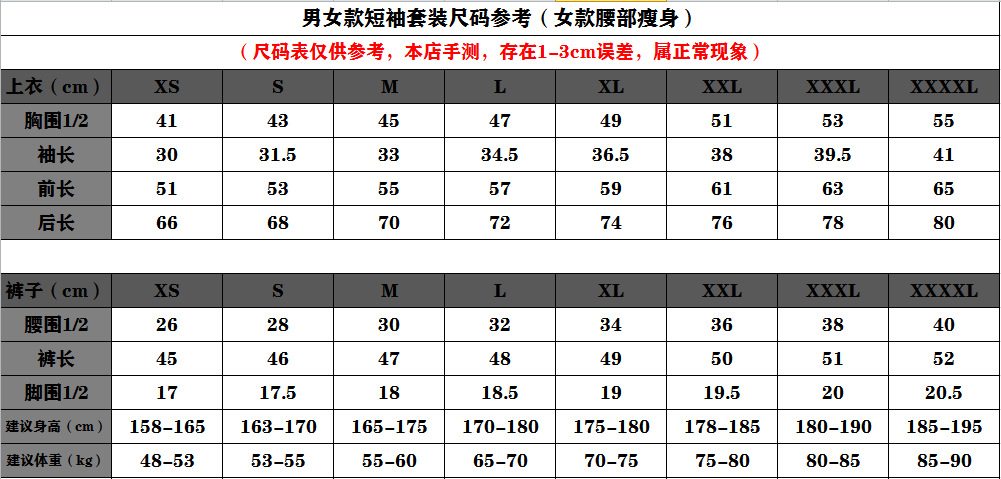 男女款短袖套装尺码参考（女款腰部瘦身）

（尺码表仅供参考，本店手测，存在1-3cm误差，属正常现象）

| 上衣（cm） | XS | S | M | L | XL | XXL | XXXL | XXXXL |
|---|---|---|---|---|---|---|---|---|
| 胸围1/2 | 41 | 43 | 45 | 47 | 49 | 51 | 53 | 55 |
| 袖长 | 30 | 31.5 | 33 | 34.5 | 36.5 | 38 | 39.5 | 41 |
| 前长 | 51 | 53 | 55 | 57 | 59 | 61 | 63 | 65 |
| 后长 | 66 | 68 | 70 | 72 | 74 | 76 | 78 | 80 |

| 裤子（cm） | XS | S | M | L | XL | XXL | XXXL | XXXXL |
|---|---|---|---|---|---|---|---|---|
| 腰围1/2 | 26 | 28 | 30 | 32 | 34 | 36 | 38 | 40 |
| 裤长 | 45 | 46 | 47 | 48 | 49 | 50 | 51 | 52 |
| 脚围1/2 | 17 | 17.5 | 18 | 18.5 | 19 | 19.5 | 20 | 20.5 |
| 建议身高（cm） | 158-165 | 163-170 | 165-175 | 170-180 | 175-180 | 178-185 | 180-190 | 185-195 |
| 建议体重（kg） | 48-53 | 53-55 | 55-60 | 65-70 | 70-75 | 75-80 | 80-85 | 85-90 |